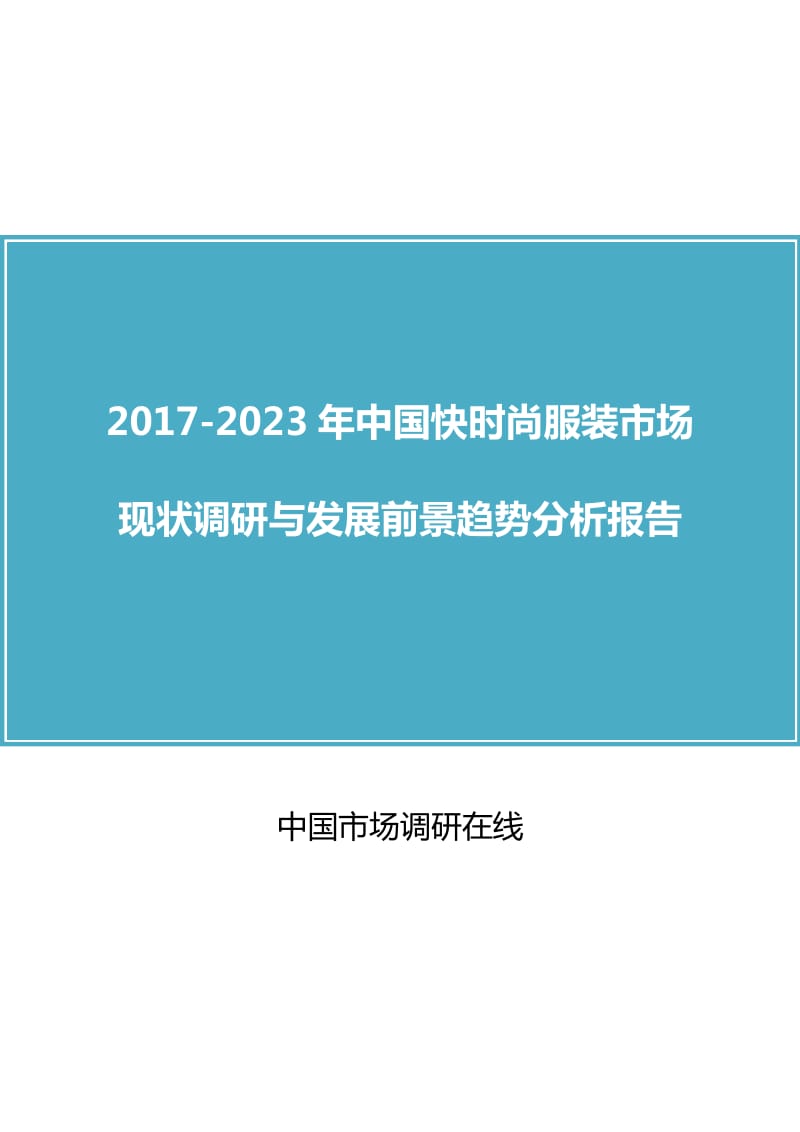 2017-2023 年中国快时尚服装市场

现状调研与发展前景趋势分析报告

中国市场调研在线